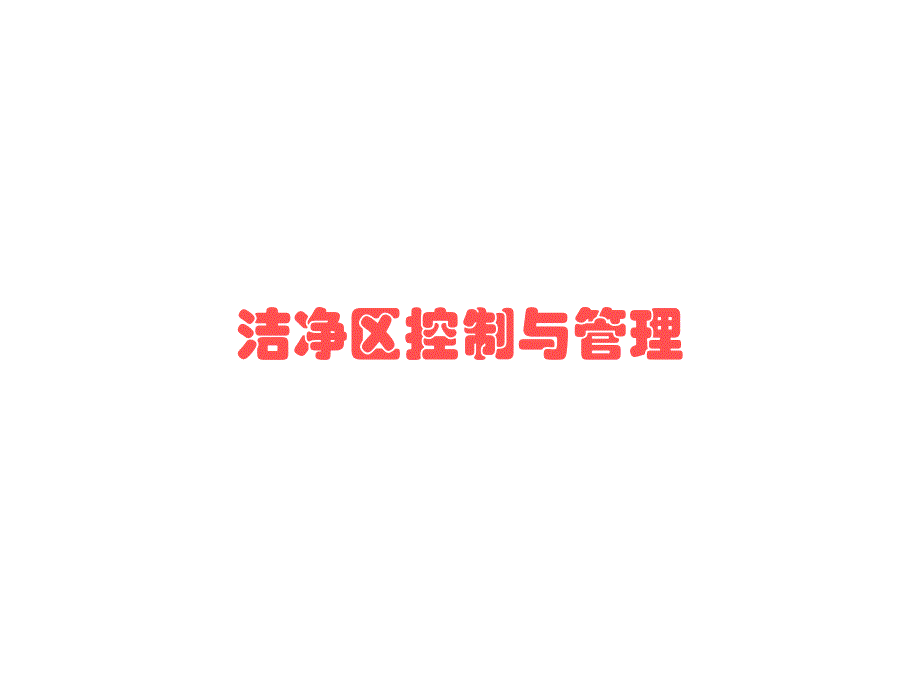 洁净区控制与管理